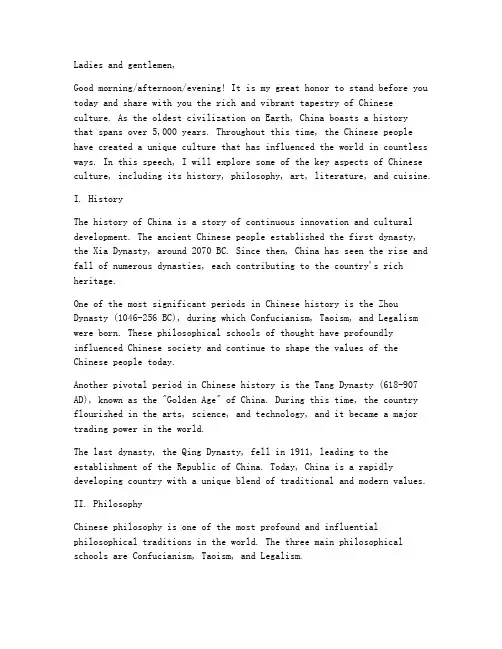 Ladies and gentlemen,

Good morning/afternoon/evening! It is my great honor to stand before you today and share with you the rich and vibrant tapestry of Chinese culture. As the oldest civilization on Earth, China boasts a history that spans over 5,000 years. Throughout this time, the Chinese people have created a unique culture that has influenced the world in countless ways. In this speech, I will explore some of the key aspects of Chinese culture, including its history, philosophy, art, literature, and cuisine.

I. History

The history of China is a story of continuous innovation and cultural development. The ancient Chinese people established the first dynasty, the Xia Dynasty, around 2070 BC. Since then, China has seen the rise and fall of numerous dynasties, each contributing to the country's rich heritage.

One of the most significant periods in Chinese history is the Zhou Dynasty (1046-256 BC), during which Confucianism, Taoism, and Legalism were born. These philosophical schools of thought have profoundly influenced Chinese society and continue to shape the values of the Chinese people today.

Another pivotal period in Chinese history is the Tang Dynasty (618-907 AD), known as the "Golden Age" of China. During this time, the country flourished in the arts, science, and technology, and it became a major trading power in the world.

The last dynasty, the Qing Dynasty, fell in 1911, leading to the establishment of the Republic of China. Today, China is a rapidly developing country with a unique blend of traditional and modern values.

II. Philosophy

Chinese philosophy is one of the most profound and influential philosophical traditions in the world. The three main philosophical schools are Confucianism, Taoism, and Legalism.